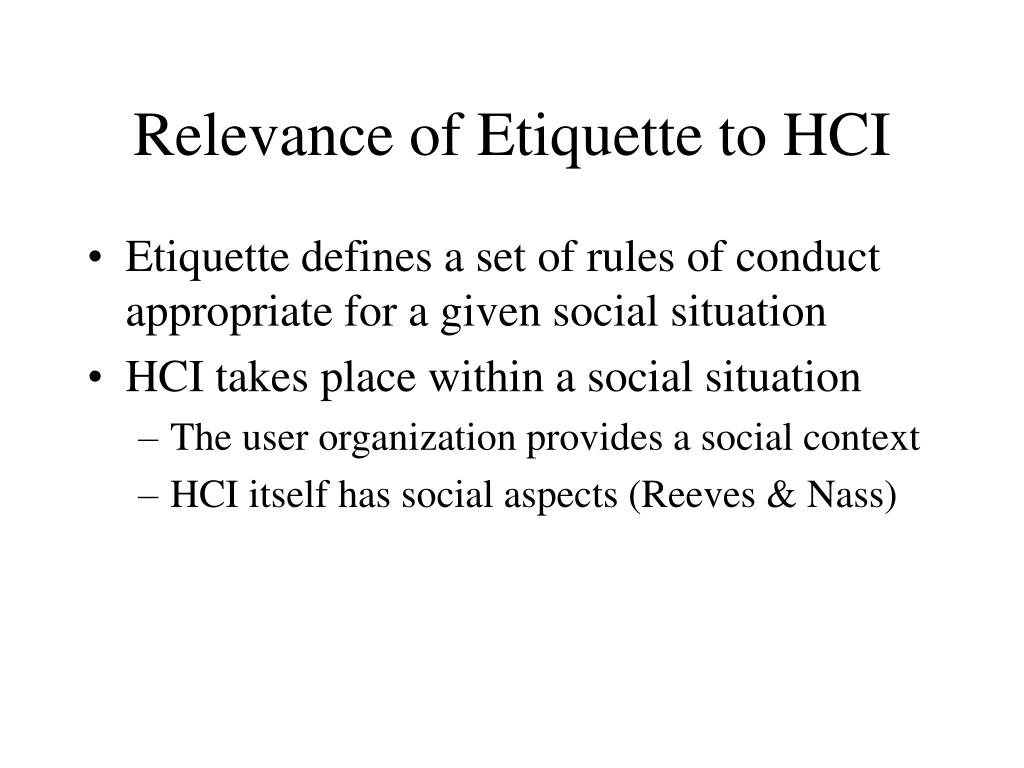 Relevance of Etiquette to HCI

• Etiquette defines a set of rules of conduct appropriate for a given social situation

• HCI takes place within a social situation

– The user organization provides a social context

– HCI itself has social aspects (Reeves & Nass)